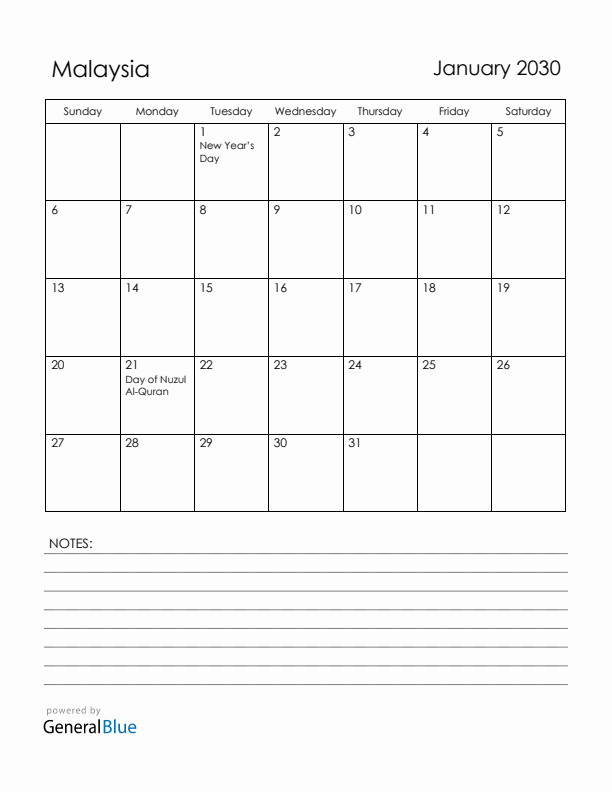 Malaysia

January 2030

| Sunday | Monday | Tuesday | Wednesday | Thursday | Friday | Saturday |
|---|---|---|---|---|---|---|
| | | 1 New Year's Day | 2 | 3 | 4 | 5 |
| 6 | 7 | 8 | 9 | 10 | 11 | 12 |
| 13 | 14 | 15 | 16 | 17 | 18 | 19 |
| 20 | 21 Day of Nuzul Al-Quran | 22 | 23 | 24 | 25 | 26 |
| 27 | 28 | 29 | 30 | 31 | | |

NOTES:

powered by
GeneralBlue